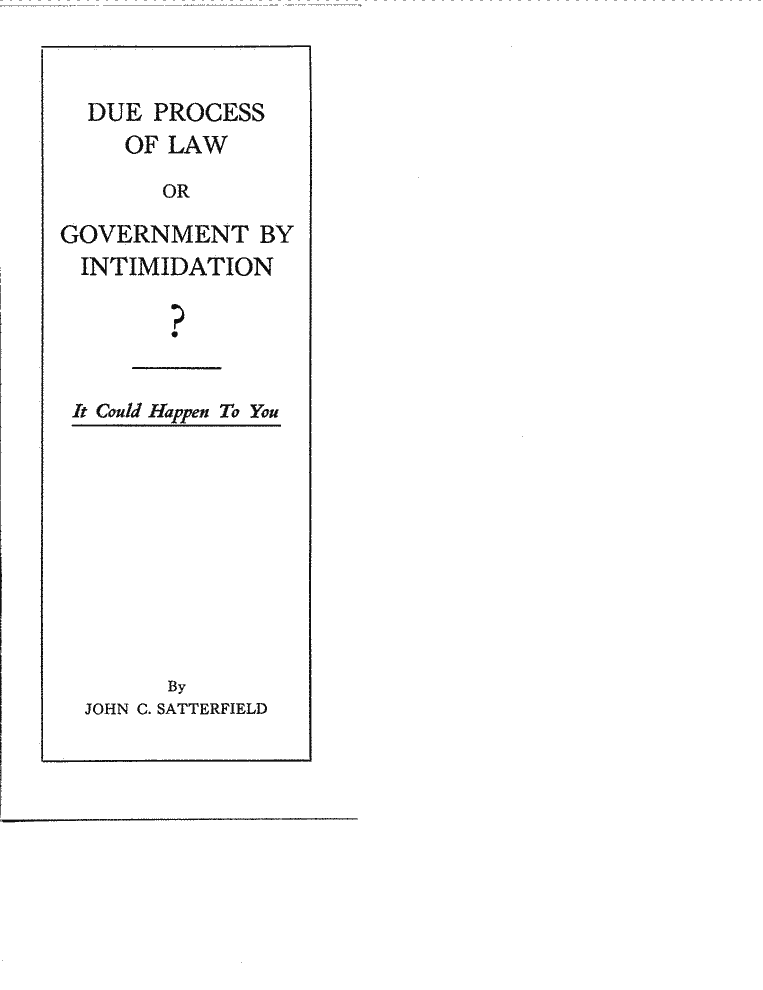 DUE PROCESS OF LAW

OR

GOVERNMENT BY INTIMIDATION

?

It Could Happen To You

By
JOHN C. SATTERFIELD